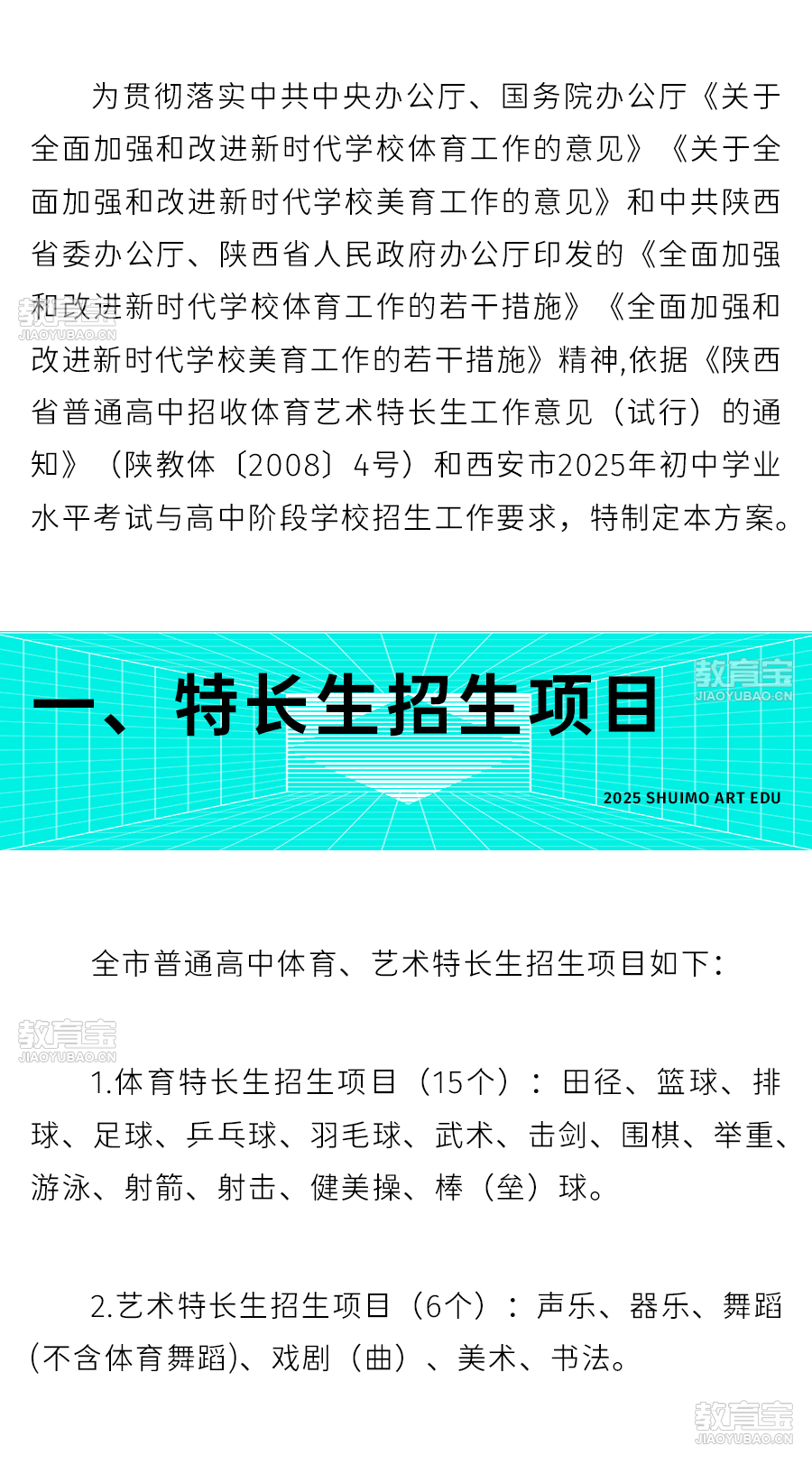 为贯彻落实中共中央办公厅、国务院办公厅《关于全面加强和改进新时代学校体育工作的意见》《关于全面加强和改进新时代学校美育工作的意见》和中共陕西省委办公厅、陕西省人民政府办公厅印发的《全面加强和改进新时代学校体育工作的若干措施》《全面加强和改进新时代学校美育工作的若干措施》精神,依据《陕西省普通高中招收体育艺术特长生工作意见（试行）的通知》（陕教体〔2008〕4号）和西安市2025年初中学业水平考试与高中阶段学校招生工作要求，特制定本方案。

教育宝
JIAOYUBAO.CN

一、特长生招生项目

教育宝
JIAOYUBAO.CN

2025 SHUIMO ART EDU

全市普通高中体育、艺术特长生招生项目如下：

教育宝
JIAOYUBAO.CN

1.体育特长生招生项目（15个）：田径、篮球、排球、足球、乒乓球、羽毛球、武术、击剑、围棋、举重、游泳、射箭、射击、健美操、棒（垒）球。

2.艺术特长生招生项目（6个）：声乐、器乐、舞蹈(不含体育舞蹈)、戏剧（曲）、美术、书法。

教育宝
JIAOYUBAO.CN